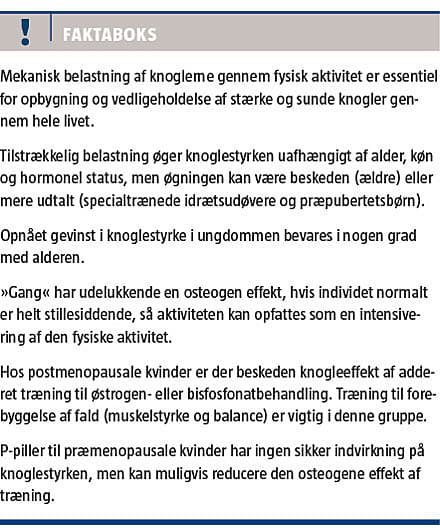 ! FAKTABOKS

Mekanisk belastning af knoglerne gennem fysisk aktivitet er essentiel for opbygning og vedligeholdelse af stærke og sunde knogler gennem hele livet.

Tilstrækkelig belastning øger knoglestyrken uafhængigt af alder, køn og hormonel status, men øgningen kan være beskeden (ældre) eller mere udtalt (specialtrænede idrætsudøvere og præpubertetsbørn).

Opnået gevinst i knoglestyrke i ungdommen bevares i nogen grad med alderen.

»Gang« har udelukkende en osteogen effekt, hvis individet normalt er helt stillesiddende, så aktiviteten kan opfattes som en intensivering af den fysiske aktivitet.

Hos postmenopausale kvinder er der beskeden knogleeffekt af adderet træning til østrogen- eller bisfosfonatbehandling. Træning til forebyggelse af fald (muskelstyrke og balance) er vigtig i denne gruppe.

P-piller til præmenopausale kvinder har ingen sikker indvirkning på knoglestyrken, men kan muligvis reducere den osteogene effekt af træning.